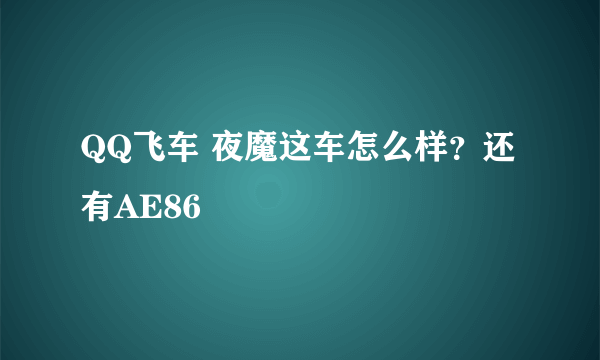 QQ飞车 夜魔这车怎么样？还有AE86